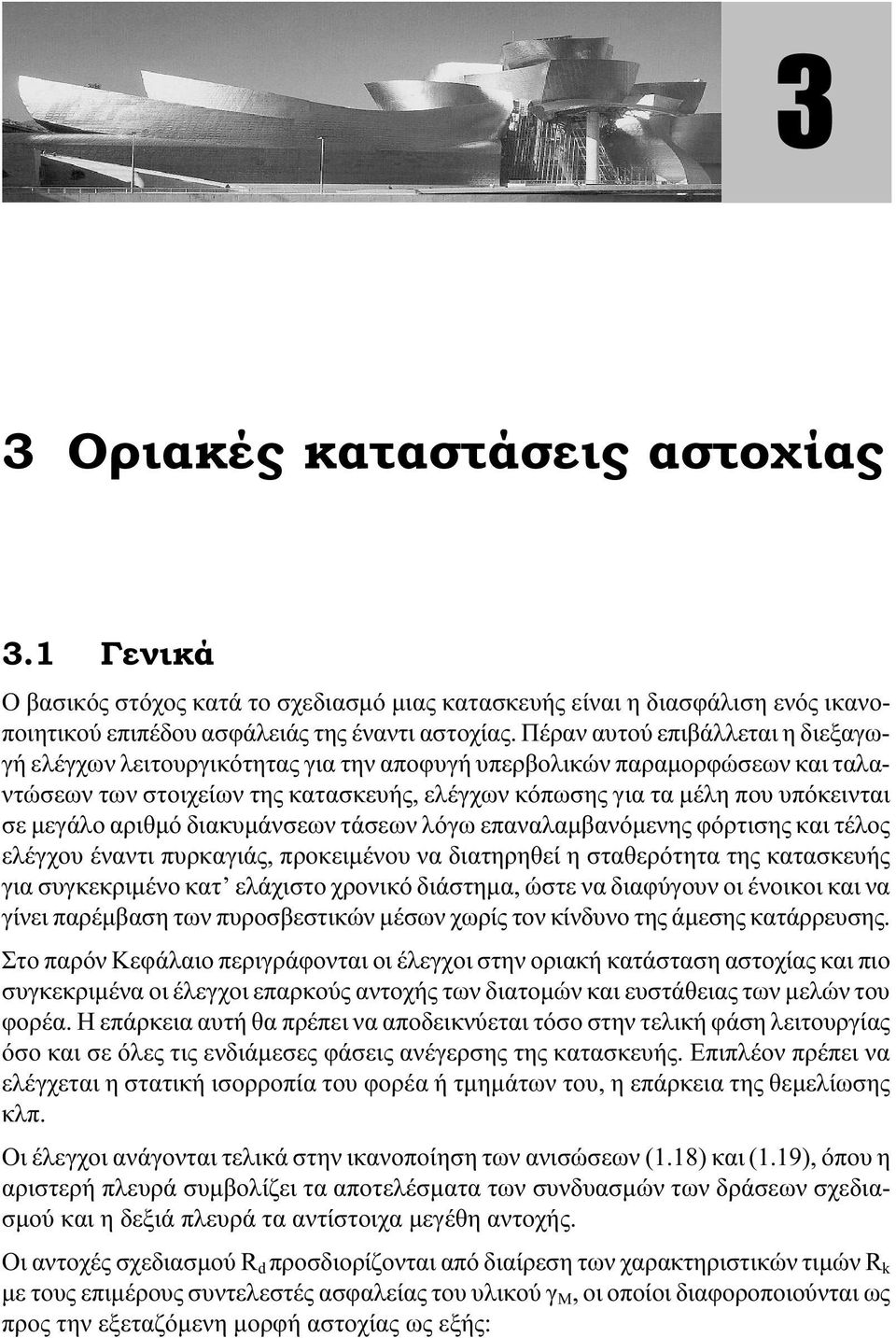 3

3 Οριακές καταστάσεις αστοχίας

3.1 Γενικά

Ο βασικός στόχος κατά το σχεδιασμό μιας κατασκευής είναι η διασφάλιση ενός ικανοποιητικού επιπέδου ασφάλειάς της έναντι αστοχίας. Πέραν αυτού επιβάλλεται η διεξαγωγή ελέγχων λειτουργικότητας για την αποφυγή υπερβολικών παραμορφώσεων και ταλαντώσεων των στοιχείων της κατασκευής, ελέγχων κόπωσης για τα μέλη που υπόκεινται σε μεγάλο αριθμό διακυμάνσεων τάσεων λόγω επαναλαμβανόμενης φόρτισης και τέλος ελέγχου έναντι πυρκαγιάς, προκειμένου να διατηρηθεί η σταθερότητα της κατασκευής για συγκεκριμένο κατ' ελάχιστο χρονικό διάστημα, ώστε να διαφύγουν οι ένοικοι και να γίνει παρέμβαση των πυροσβεστικών μέσων χωρίς τον κίνδυνο της άμεσης κατάρρευσης.

Στο παρόν Κεφάλαιο περιγράφονται οι έλεγχοι στην οριακή κατάσταση αστοχίας και πιο συγκεκριμένα οι έλεγχοι επαρκούς αντοχής των διατομών και ευστάθειας των μελών του φορέα. Η επάρκεια αυτή θα πρέπει να αποδεικνύεται τόσο στην τελική φάση λειτουργίας όσο και σε όλες τις ενδιάμεσες φάσεις ανέγερσης της κατασκευής. Επιπλέον πρέπει να ελέγχεται η στατική ισορροπία του φορέα ή τμημάτων του, η επάρκεια της θεμελίωσης κλπ.

Οι έλεγχοι ανάγονται τελικά στην ικανοποίηση των ανισώσεων (1.18) και (1.19), όπου η αριστερή πλευρά συμβολίζει τα αποτελέσματα των συνδυασμών των δράσεων σχεδιασμού και η δεξιά πλευρά τα αντίστοιχα μεγέθη αντοχής.

Οι αντοχές σχεδιασμού $R_d$ προσδιορίζονται από διαίρεση των χαρακτηριστικών τιμών $R_k$ με τους επιμέρους συντελεστές ασφαλείας του υλικού $\gamma_M$, οι οποίοι διαφοροποιούνται ως προς την εξεταζόμενη μορφή αστοχίας ως εξής: